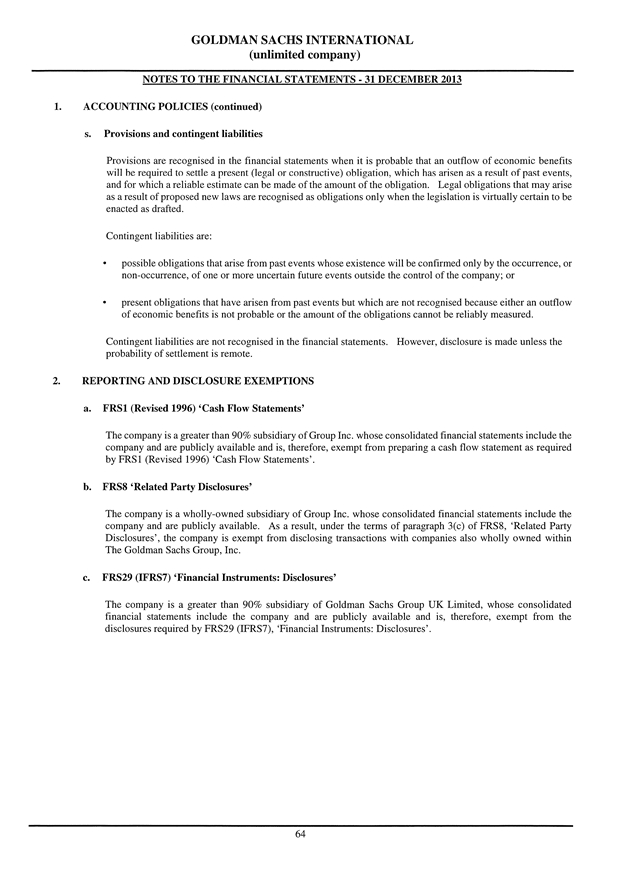 GOLDMAN SACHS INTERNATIONAL
(unlimited company)

NOTES TO THE FINANCIAL STATEMENTS - 31 DECEMBER 2013

1. ACCOUNTING POLICIES (continued)

s. Provisions and contingent liabilities

Provisions are recognised in the financial statements when it is probable that an outflow of economic benefits will be required to settle a present (legal or constructive) obligation, which has arisen as a result of past events, and for which a reliable estimate can be made of the amount of the obligation. Legal obligations that may arise as a result of proposed new laws are recognised as obligations only when the legislation is virtually certain to be enacted as drafted.

Contingent liabilities are:

• possible obligations that arise from past events whose existence will be confirmed only by the occurrence, or non-occurrence, of one or more uncertain future events outside the control of the company; or

• present obligations that have arisen from past events but which are not recognised because either an outflow of economic benefits is not probable or the amount of the obligations cannot be reliably measured.

Contingent liabilities are not recognised in the financial statements. However, disclosure is made unless the probability of settlement is remote.

2. REPORTING AND DISCLOSURE EXEMPTIONS

a. FRS1 (Revised 1996) 'Cash Flow Statements'

The company is a greater than 90% subsidiary of Group Inc. whose consolidated financial statements include the company and are publicly available and is, therefore, exempt from preparing a cash flow statement as required by FRS1 (Revised 1996) 'Cash Flow Statements'.

b. FRS8 'Related Party Disclosures'

The company is a wholly-owned subsidiary of Group Inc. whose consolidated financial statements include the company and are publicly available. As a result, under the terms of paragraph 3(c) of FRS8, 'Related Party Disclosures', the company is exempt from disclosing transactions with companies also wholly owned within The Goldman Sachs Group, Inc.

c. FRS29 (IFRS7) 'Financial Instruments: Disclosures'

The company is a greater than 90% subsidiary of Goldman Sachs Group UK Limited, whose consolidated financial statements include the company and are publicly available and is, therefore, exempt from the disclosures required by FRS29 (IFRS7), 'Financial Instruments: Disclosures'.

64